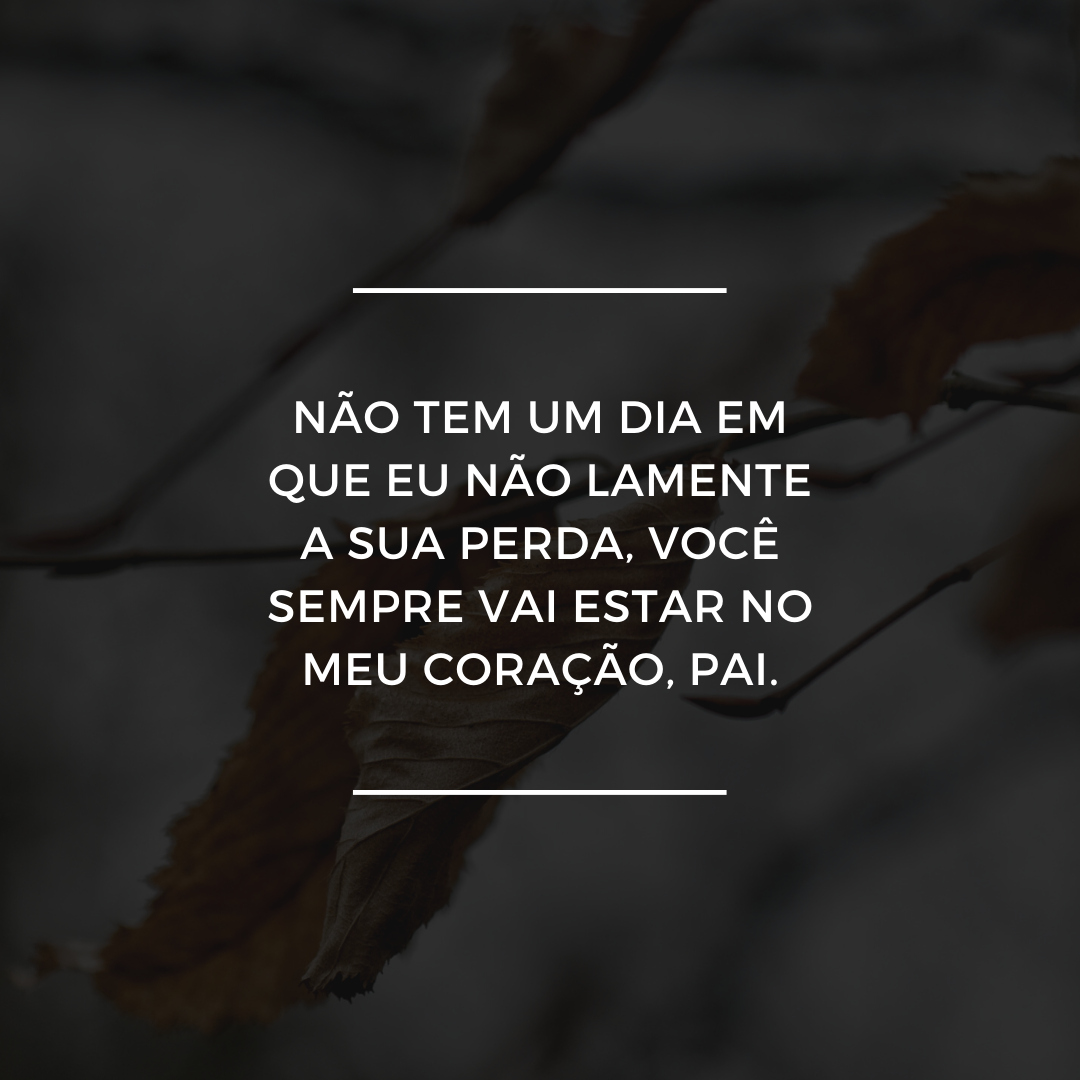 NÃO TEM UM DIA EM QUE EU NÃO LAMENTE A SUA PERDA, VOCÊ SEMPRE VAI ESTAR NO MEU CORAÇÃO, PAI.